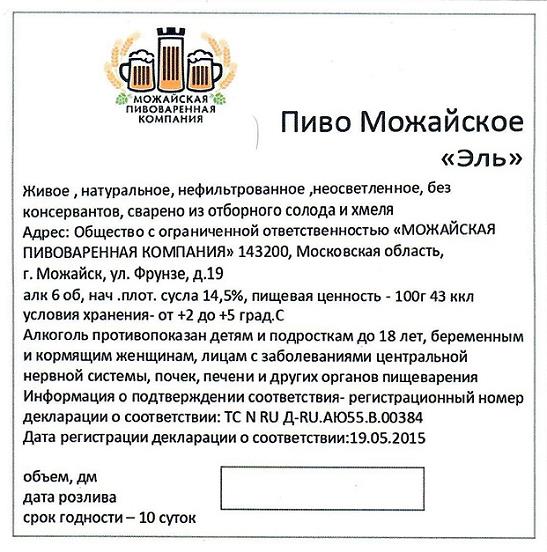 МОЖАЙСКАЯ ПИВОВАРЕННАЯ КОМПАНИЯ

Пиво Можайское
«Эль»

Живое , натуральное, нефильтрованное ,неосветленное, без консервантов, сварено из отборного солода и хмеля
Адрес: Общество с ограниченной ответственностью «МОЖАЙСКАЯ ПИВОВАРЕННАЯ КОМПАНИЯ» 143200, Московская область, г. Можайск, ул. Фрунзе, д.19
алк 6 об, нач .плот. сусла 14,5%, пищевая ценность - 100г 43 ккл
условия хранения- от +2 до +5 град.С
Алкоголь противопоказан детям и подросткам до 18 лет, беременным и кормящим женщинам, лицам с заболеваниями центральной нервной системы, почек, печени и других органов пищеварения
Информация о подтверждении соответствия- регистрационный номер декларации о соответствии: ТС N RU Д-RU.АЮ55.В.00384
Дата регистрации декларации о соответствии:19.05.2015

объем, дм
дата розлива
срок годности – 10 суток